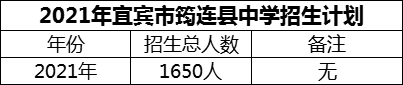 2021年宜宾市筠连县中学招生计划

| 年份 | 招生总人数 | 备注 |
|---|---|---|
| 2021年 | 1650人 | 无 |